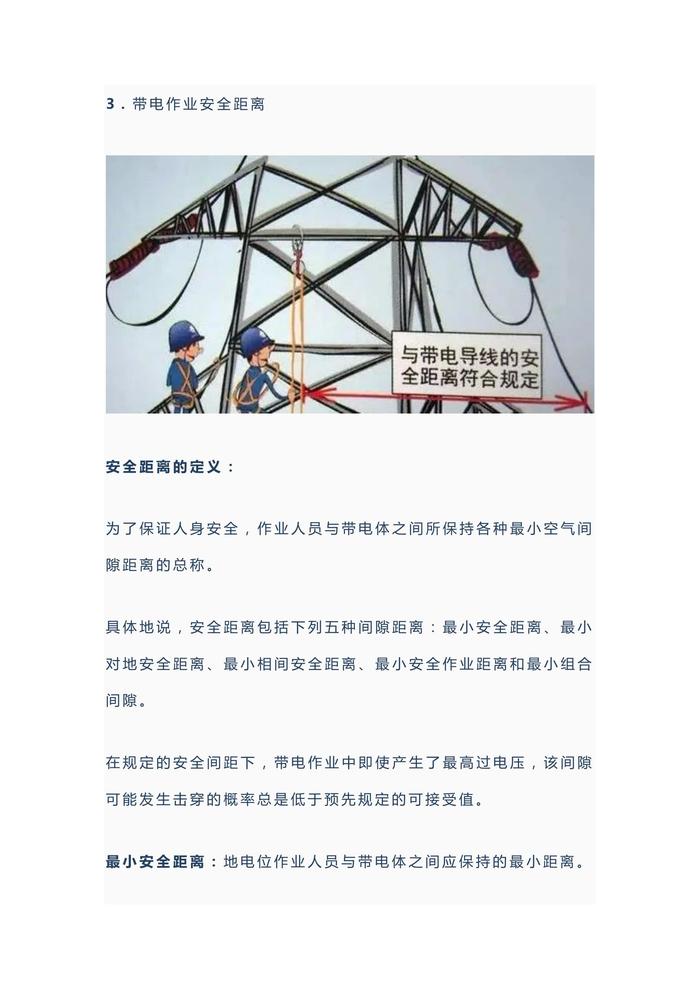 3.带电作业安全距离

与带电导线的安全距离符合规定

安全距离的定义：

为了保证人身安全，作业人员与带电体之间所保持各种最小空气间隙距离的总称。

具体地说，安全距离包括下列五种间隙距离：最小安全距离、最小对地安全距离、最小相间安全距离、最小安全作业距离和最小组合间隙。

在规定的安全间距下，带电作业中即使产生了最高过电压，该间隙可能发生击穿的概率总是低于预先规定的可接受值。

最小安全距离：地电位作业人员与带电体之间应保持的最小距离。